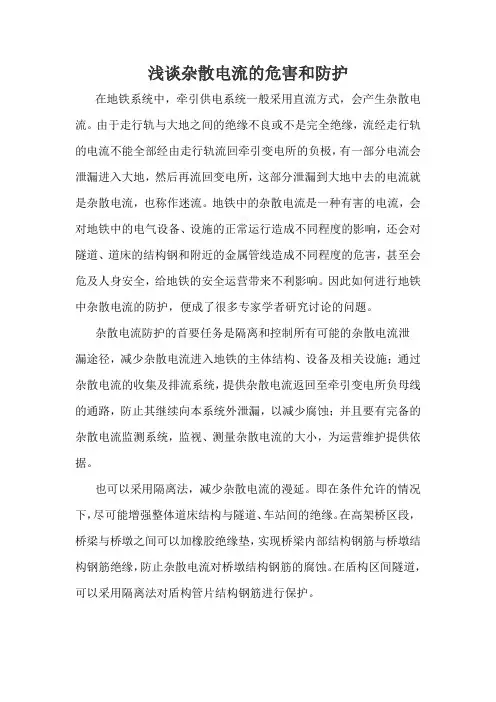 浅谈杂散电流的危害和防护

在地铁系统中，牵引供电系统一般采用直流方式，会产生杂散电流。由于走行轨与大地之间的绝缘不良或不是完全绝缘，流经走行轨的电流不能全部经由走行轨流回牵引变电所的负极，有一部分电流会泄漏进入大地，然后再流回变电所，这部分泄漏到大地中去的电流就是杂散电流，也称作迷流。地铁中的杂散电流是一种有害的电流，会对地铁中的电气设备、设施的正常运行造成不同程度的影响，还会对隧道、道床的结构钢和附近的金属管线造成不同程度的危害，甚至会危及人身安全，给地铁的安全运营带来不利影响。因此如何进行地铁中杂散电流的防护，便成了很多专家学者研究讨论的问题。

杂散电流防护的首要任务是隔离和控制所有可能的杂散电流泄漏途径，减少杂散电流进入地铁的主体结构、设备及相关设施；通过杂散电流的收集及排流系统，提供杂散电流返回至牵引变电所负母线的通路，防止其继续向本系统外泄漏，以减少腐蚀；并且要有完备的杂散电流监测系统，监视、测量杂散电流的大小，为运营维护提供依据。

也可以采用隔离法，减少杂散电流的漫延。即在条件允许的情况下，尽可能增强整体道床结构与隧道、车站间的绝缘。在高架桥区段，桥梁与桥墩之间可以加橡胶绝缘垫，实现桥梁内部结构钢筋与桥墩结构钢筋绝缘，防止杂散电流对桥墩结构钢筋的腐蚀。在盾构区间隧道，可以采用隔离法对盾构管片结构钢筋进行保护。